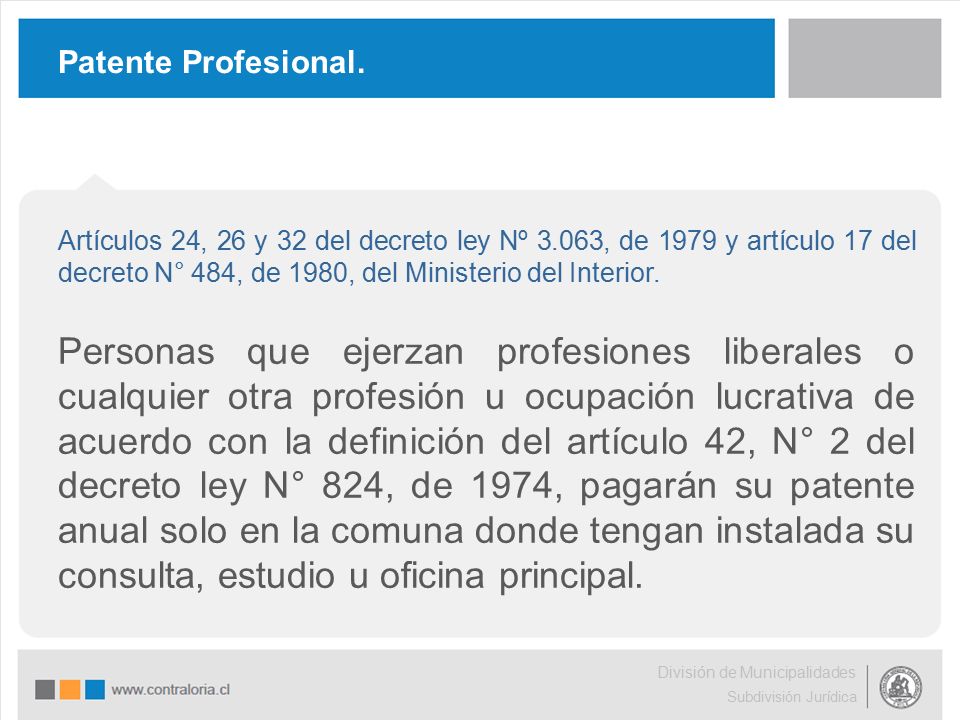 Patente Profesional.

Artículos 24, 26 y 32 del decreto ley Nº 3.063, de 1979 y artículo 17 del decreto N° 484, de 1980, del Ministerio del Interior.

Personas que ejerzan profesiones liberales o cualquier otra profesión u ocupación lucrativa de acuerdo con la definición del artículo 42, N° 2 del decreto ley N° 824, de 1974, pagarán su patente anual solo en la comuna donde tengan instalada su consulta, estudio u oficina principal.

www.contraloria.cl

División de Municipalidades
Subdivisión Jurídica